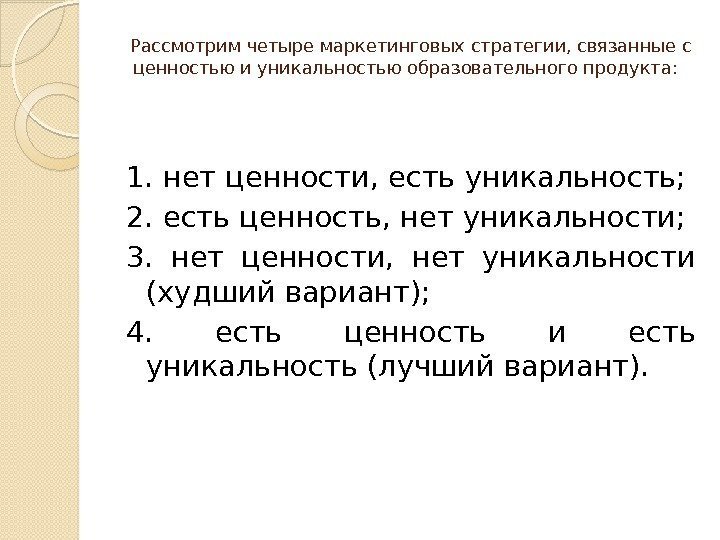 Рассмотрим четыре маркетинговых стратегии, связанные с ценностью и уникальностью образовательного продукта:

1. нет ценности, есть уникальность;
2. есть ценность, нет уникальности;
3. нет ценности, нет уникальности (худший вариант);
4. есть ценность и есть уникальность (лучший вариант).